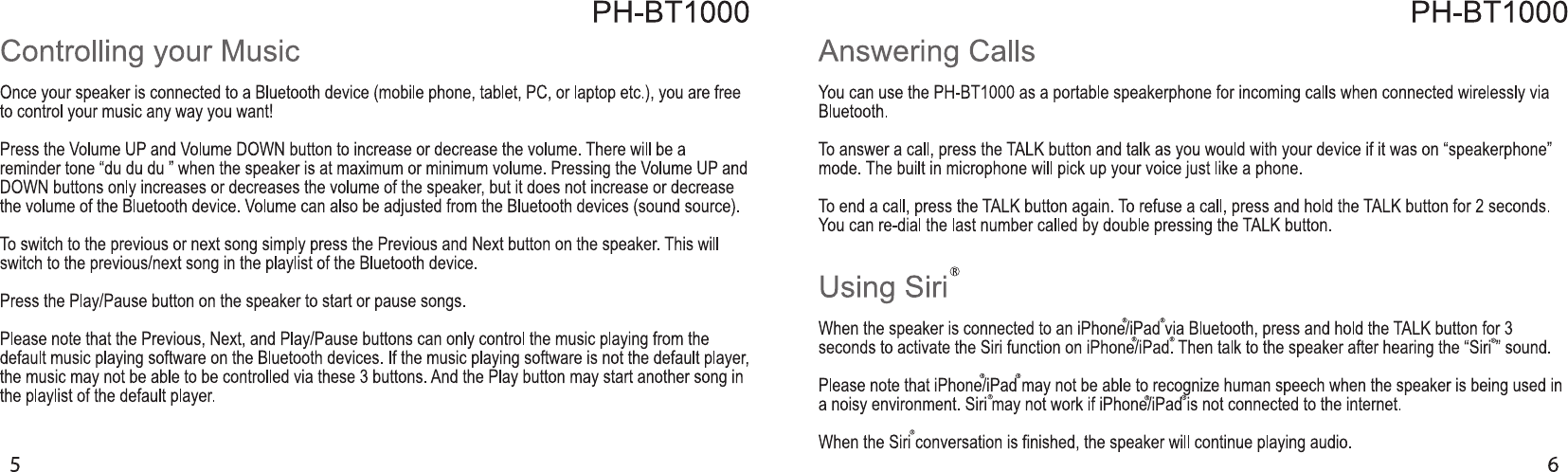 PH-BT1000

Controlling your Music

Once your speaker is connected to a Bluetooth device (mobile phone, tablet, PC, or laptop etc.), you are free to control your music any way you want!

Press the Volume UP and Volume DOWN button to increase or decrease the volume. There will be a reminder tone “du du du ” when the speaker is at maximum or minimum volume. Pressing the Volume UP and DOWN buttons only increases or decreases the volume of the speaker, but it does not increase or decrease the volume of the Bluetooth device. Volume can also be adjusted from the Bluetooth devices (sound source).

To switch to the previous or next song simply press the Previous and Next button on the speaker. This will switch to the previous/next song in the playlist of the Bluetooth device.

Press the Play/Pause button on the speaker to start or pause songs.

Please note that the Previous, Next, and Play/Pause buttons can only control the music playing from the default music playing software on the Bluetooth devices. If the music playing software is not the default player, the music may not be able to be controlled via these 3 buttons. And the Play button may start another song in the playlist of the default player.

5

PH-BT1000

Answering Calls

You can use the PH-BT1000 as a portable speakerphone for incoming calls when connected wirelessly via Bluetooth.

To answer a call, press the TALK button and talk as you would with your device if it was on “speakerphone” mode. The built in microphone will pick up your voice just like a phone.

To end a call, press the TALK button again. To refuse a call, press and hold the TALK button for 2 seconds. You can re-dial the last number called by double pressing the TALK button.

Using Siri®

When the speaker is connected to an iPhone®/iPad® via Bluetooth, press and hold the TALK button for 3 seconds to activate the Siri function on iPhone®/iPad®. Then talk to the speaker after hearing the “Siri®” sound.

Please note that iPhone®/iPad® may not be able to recognize human speech when the speaker is being used in a noisy environment. Siri® may not work if iPhone®/iPad® is not connected to the internet.

When the Siri® conversation is finished, the speaker will continue playing audio.

6